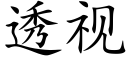 透视